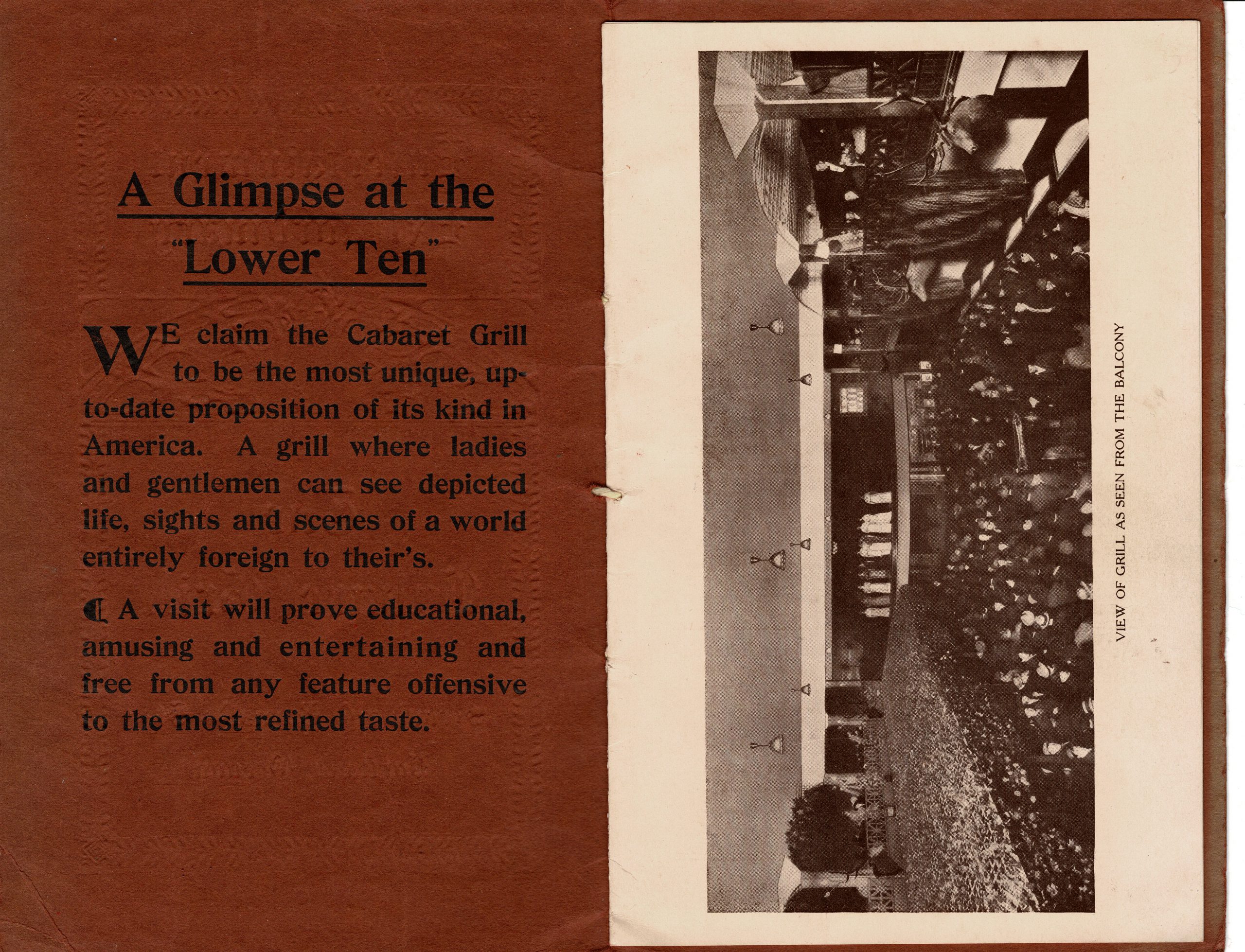 A Glimpse at the "Lower Ten"

WE claim the Cabaret Grill to be the most unique, up-to-date proposition of its kind in America. A grill where ladies and gentlemen can see depicted life, sights and scenes of a world entirely foreign to their's.

¶ A visit will prove educational, amusing and entertaining and free from any feature offensive to the most refined taste.

VIEW OF GRILL AS SEEN FROM THE BALCONY